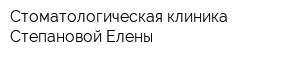 Стоматологическая клиника Степановой Елены